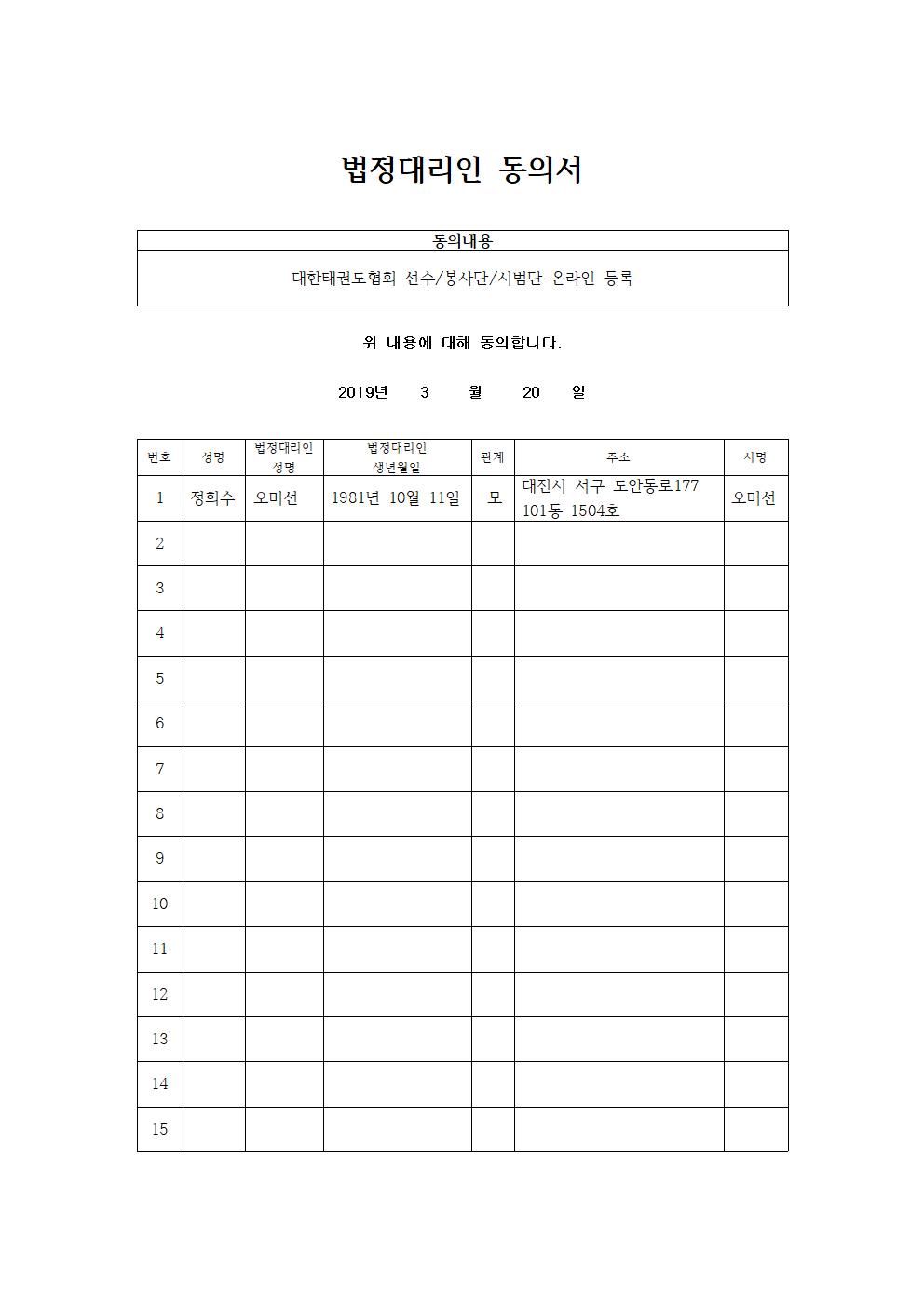 법정대리인 동의서

| 동의내용 |
|---|
| 대한태권도협회 선수/봉사단/시범단 온라인 등록 |

위 내용에 대해 동의합니다.

2019년 3 월 20 일

| 번호 | 성명 | 법정대리인 성명 | 법정대리인 생년월일 | 관계 | 주소 | 서명 |
|---|---|---|---|---|---|---|
| 1 | 정희수 | 오미선 | 1981년 10월 11일 | 모 | 대전시 서구 도안동로177 101동 1504호 | 오미선 |
| 2 | | | | | | |
| 3 | | | | | | |
| 4 | | | | | | |
| 5 | | | | | | |
| 6 | | | | | | |
| 7 | | | | | | |
| 8 | | | | | | |
| 9 | | | | | | |
| 10 | | | | | | |
| 11 | | | | | | |
| 12 | | | | | | |
| 13 | | | | | | |
| 14 | | | | | | |
| 15 | | | | | | |